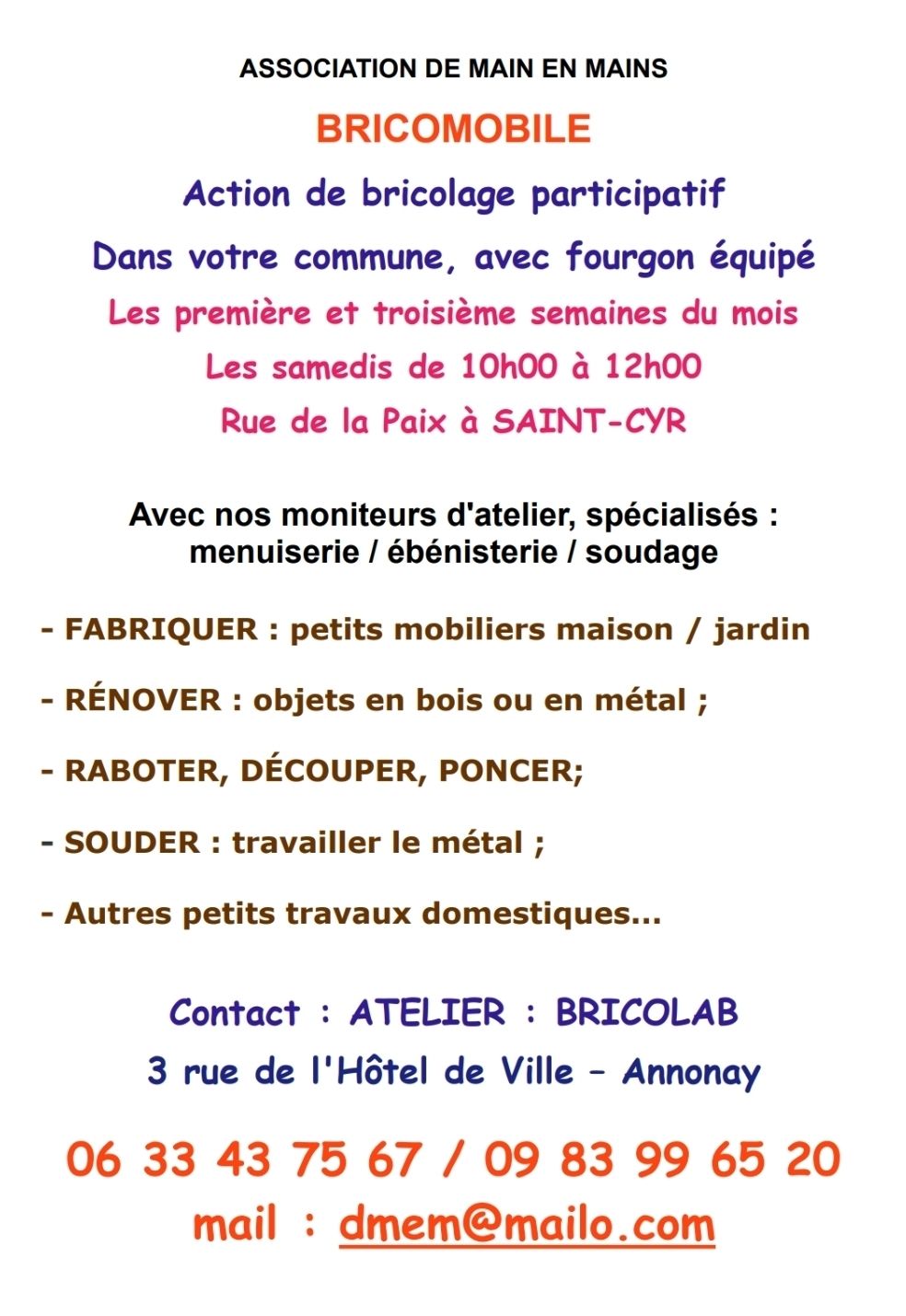 ASSOCIATION DE MAIN EN MAINS

BRICOMOBILE

Action de bricolage participatif

Dans votre commune, avec fourgon équipé

Les première et troisième semaines du mois

Les samedis de 10h00 à 12h00

Rue de la Paix à SAINT-CYR

Avec nos moniteurs d'atelier, spécialisés : menuiserie / ébénisterie / soudage

- FABRIQUER : petits mobiliers maison / jardin

- RÉNOVER : objets en bois ou en métal ;

- RABOTER, DÉCOUPER, PONCER;

- SOUDER : travailler le métal ;

- Autres petits travaux domestiques...

Contact : ATELIER : BRICOLAB

3 rue de l'Hôtel de Ville – Annonay

06 33 43 75 67 / 09 83 99 65 20

mail : dmem@mailo.com